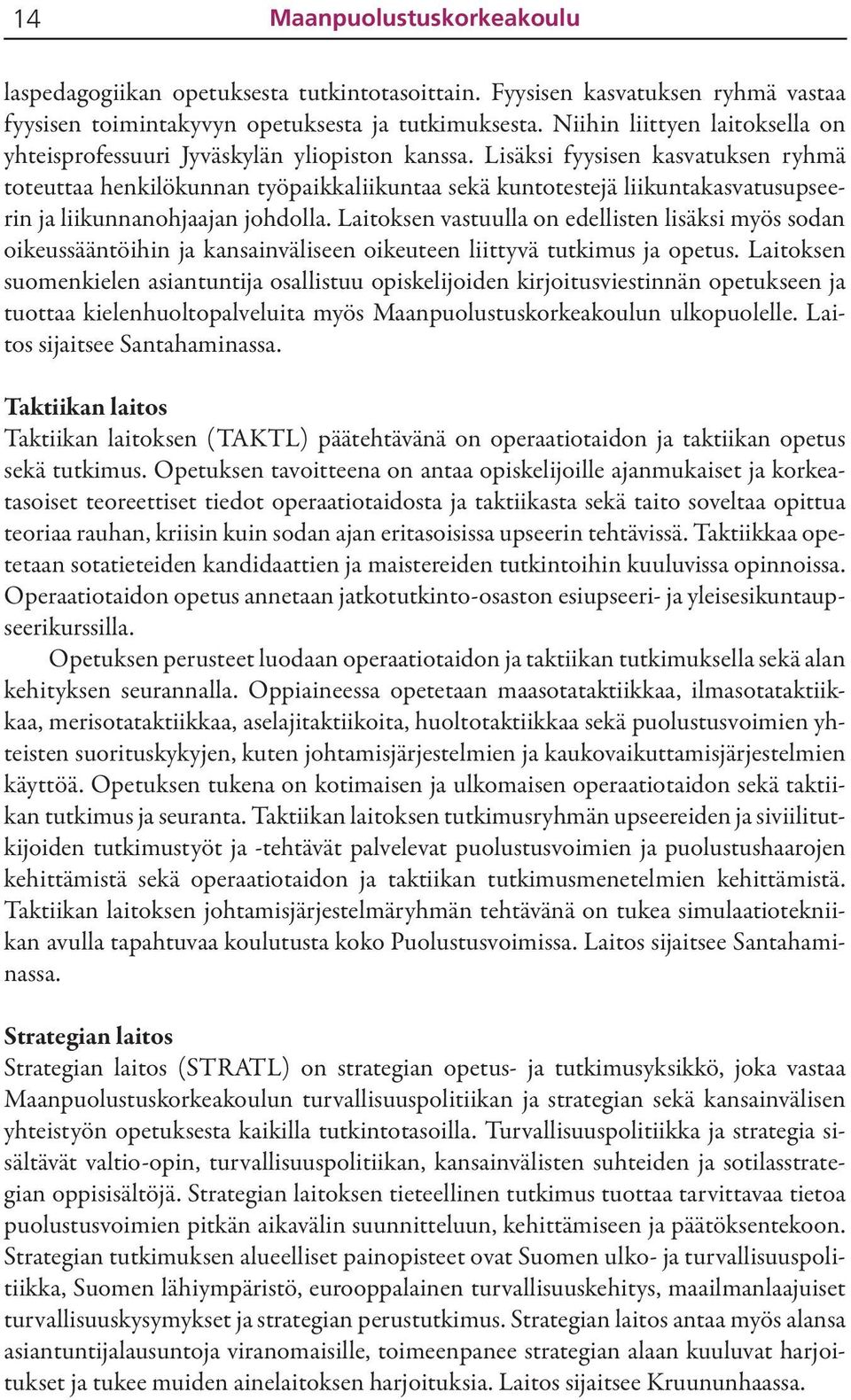 14 Maanpuolustuskorkeakoulu

laspedagogiikan opetuksesta tutkintotasoittain. Fyysisen kasvatuksen ryhmä vastaa fyysisen toimintakyvyn opetuksesta ja tutkimuksesta. Niihin liittyen laitoksella on yhteisprofessuuri Jyväskylän yliopiston kanssa. Lisäksi fyysisen kasvatuksen ryhmä toteuttaa henkilökunnan työpaikkaliikuntaa sekä kuntotestejä liikuntakasvatusupseerin ja liikunnanohjaajan johdolla. Laitoksen vastuulla on edellisten lisäksi myös sodan oikeussääntöihin ja kansainväliseen oikeuteen liittyvä tutkimus ja opetus. Laitoksen suomenkielen asiantuntija osallistuu opiskelijoiden kirjoitusviestinnän opetukseen ja tuottaa kielenhuoltopalveluita myös Maanpuolustuskorkeakoulun ulkopuolelle. Laitos sijaitsee Santahaminassa.

Taktiikan laitos
Taktiikan laitoksen (TAKTL) päätehtävänä on operaatiotaidon ja taktiikan opetus sekä tutkimus. Opetuksen tavoitteena on antaa opiskelijoille ajanmukaiset ja korkeatasoiset teoreettiset tiedot operaatiotaidosta ja taktiikasta sekä taito soveltaa opittua teoriaa rauhan, kriisin kuin sodan ajan eritasoisissa upseerin tehtävissä. Taktiikkaa opetetaan sotatieteiden kandidaattien ja maistereiden tutkintoihin kuuluvissa opinnoissa. Operaatiotaidon opetus annetaan jatkotutkinto-osaston esiupseeri- ja yleisesikuntaupseerikurssilla.

Opetuksen perusteet luodaan operaatiotaidon ja taktiikan tutkimuksella sekä alan kehityksen seurannalla. Oppiaineessa opetetaan maasotataktiikkaa, ilmasotataktiikkaa, merisotataktiikkaa, aselajitaktiikoita, huoltotaktiikkaa sekä puolustusvoimien yhteisten suorituskykyjen, kuten johtamisjärjestelmien ja kaukovaikuttamisjärjestelmien käyttöä. Opetuksen tukena on kotimaisen ja ulkomaisen operaatiotaidon sekä taktiikan tutkimus ja seuranta. Taktiikan laitoksen tutkimusryhmän upseereiden ja siviilitutkijoiden tutkimustyöt ja -tehtävät palvelevat puolustusvoimien ja puolustushaarojen kehittämistä sekä operaatiotaidon ja taktiikan tutkimusmenetelmien kehittämistä. Taktiikan laitoksen johtamisjärjestelmäryhmän tehtävänä on tukea simulaatiotekniikan avulla tapahtuvaa koulutusta koko Puolustusvoimissa. Laitos sijaitsee Santahaminassa.

Strategian laitos
Strategian laitos (STRATL) on strategian opetus- ja tutkimusyksikkö, joka vastaa Maanpuolustuskorkeakoulun turvallisuuspolitiikan ja strategian sekä kansainvälisen yhteistyön opetuksesta kaikilla tutkintotasoilla. Turvallisuuspolitiikka ja strategia sisältävät valtio-opin, turvallisuuspolitiikan, kansainvälisten suhteiden ja sotilasstrategian oppisisältöjä. Strategian laitoksen tieteellinen tutkimus tuottaa tarvittavaa tietoa puolustusvoimien pitkän aikavälin suunnitteluun, kehittämiseen ja päätöksentekoon. Strategian tutkimuksen alueelliset painopisteet ovat Suomen ulko- ja turvallisuuspolitiikka, Suomen lähiympäristö, eurooppalainen turvallisuuskehitys, maailmanlaajuiset turvallisuuskysymykset ja strategian perustutkimus. Strategian laitos antaa myös alansa asiantuntijalausuntoja viranomaisille, toimeenpanee strategian alaan kuuluvat harjoitukset ja tukee muiden ainelaitoksen harjoituksia. Laitos sijaitsee Kruununhaassa.